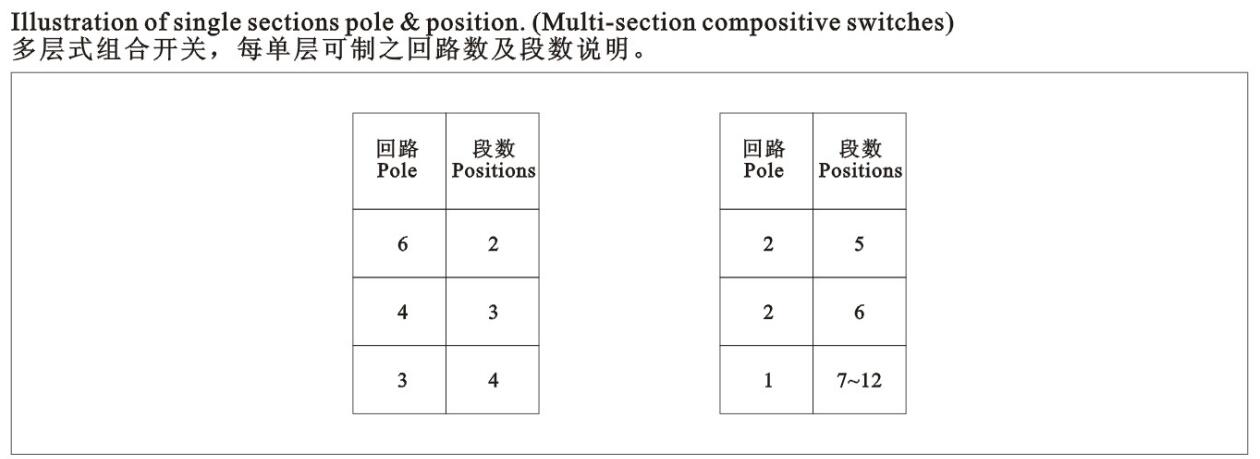 Illustration of single sections pole & position. (Multi-section compositive switches)
多层式组合开关，每单层可制之回路数及段数说明。

| 回路 Pole | 段数 Positions |
|---|---|
| 6 | 2 |
| 4 | 3 |
| 3 | 4 |

| 回路 Pole | 段数 Positions |
|---|---|
| 2 | 5 |
| 2 | 6 |
| 1 | 7~12 |